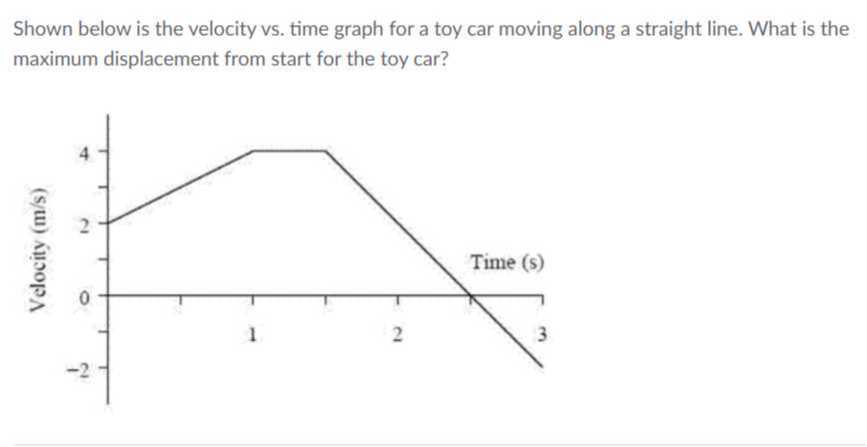 Shown below is the velocity vs. time graph for a toy car moving along a straight line. What is the maximum displacement from start for the toy car?

Velocity (m/s)
4
2
0
−2
Time (s)
1
2
3